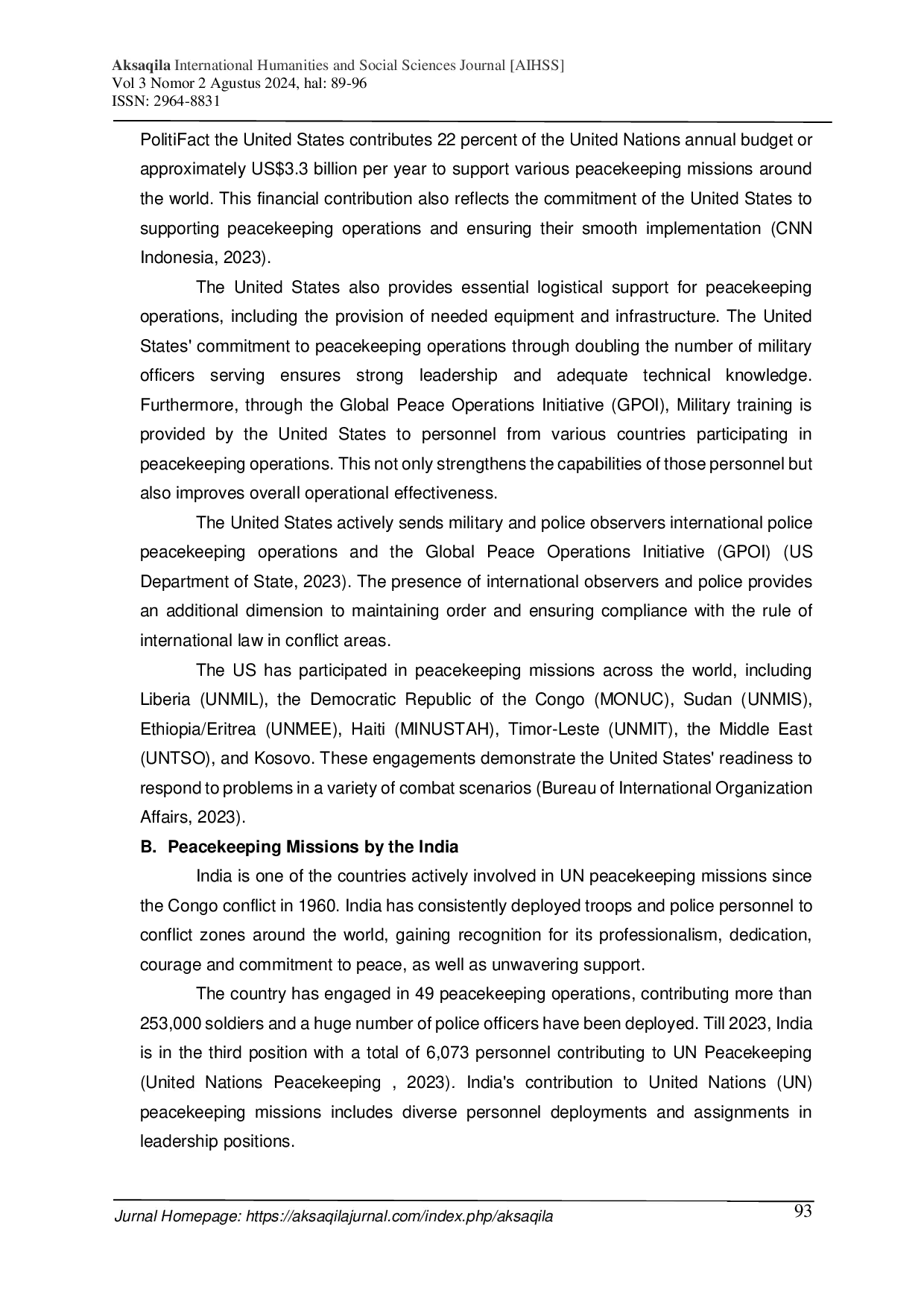 Aksaqila International Humanities and Social Sciences Journal [AIHSS]
Vol 3 Nomor 2 Agustus 2024, hal: 89-96
ISSN: 2964-8831

PolitiFact the United States contributes 22 percent of the United Nations annual budget or approximately US$3.3 billion per year to support various peacekeeping missions around the world. This financial contribution also reflects the commitment of the United States to supporting peacekeeping operations and ensuring their smooth implementation (CNN Indonesia, 2023).

The United States also provides essential logistical support for peacekeeping operations, including the provision of needed equipment and infrastructure. The United States' commitment to peacekeeping operations through doubling the number of military officers serving ensures strong leadership and adequate technical knowledge. Furthermore, through the Global Peace Operations Initiative (GPOI), Military training is provided by the United States to personnel from various countries participating in peacekeeping operations. This not only strengthens the capabilities of those personnel but also improves overall operational effectiveness.

The United States actively sends military and police observers international police peacekeeping operations and the Global Peace Operations Initiative (GPOI) (US Department of State, 2023). The presence of international observers and police provides an additional dimension to maintaining order and ensuring compliance with the rule of international law in conflict areas.

The US has participated in peacekeeping missions across the world, including Liberia (UNMIL), the Democratic Republic of the Congo (MONUC), Sudan (UNMIS), Ethiopia/Eritrea (UNMEE), Haiti (MINUSTAH), Timor-Leste (UNMIT), the Middle East (UNTSO), and Kosovo. These engagements demonstrate the United States' readiness to respond to problems in a variety of combat scenarios (Bureau of International Organization Affairs, 2023).

B. Peacekeeping Missions by the India

India is one of the countries actively involved in UN peacekeeping missions since the Congo conflict in 1960. India has consistently deployed troops and police personnel to conflict zones around the world, gaining recognition for its professionalism, dedication, courage and commitment to peace, as well as unwavering support.

The country has engaged in 49 peacekeeping operations, contributing more than 253,000 soldiers and a huge number of police officers have been deployed. Till 2023, India is in the third position with a total of 6,073 personnel contributing to UN Peacekeeping (United Nations Peacekeeping , 2023). India's contribution to United Nations (UN) peacekeeping missions includes diverse personnel deployments and assignments in leadership positions.

Jurnal Homepage: https://aksaqilajurnal.com/index.php/aksaqila
93